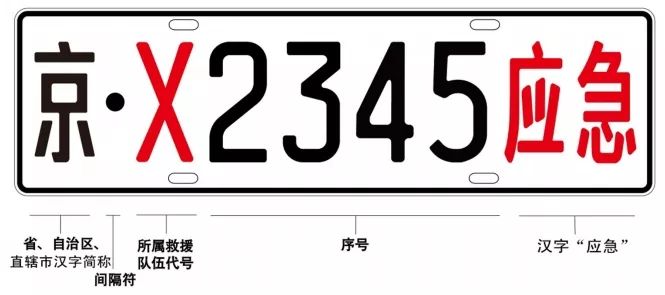 京·X2345应急

省、自治区、直辖市汉字简称

间隔符

所属救援队伍代号

序号

汉字“应急”